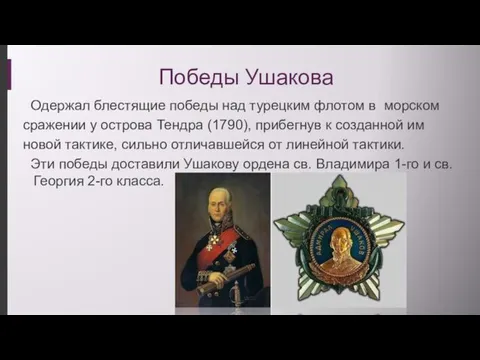 Победы Ушакова

Одержал блестящие победы над турецким флотом в морском сражении у острова Тендра (1790), прибегнув к созданной им новой тактике, сильно отличавшейся от линейной тактики.

Эти победы доставили Ушакову ордена св. Владимира 1-го и св. Георгия 2-го класса.

АДМИРАЛ УШАКОВ